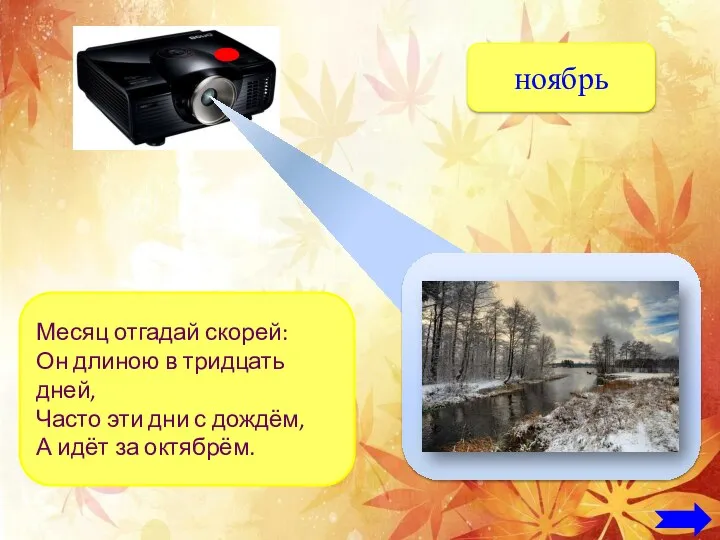 ноябрь

Месяц отгадай скорей:
Он длиною в тридцать дней,
Часто эти дни с дождём,
А идёт за октябрём.